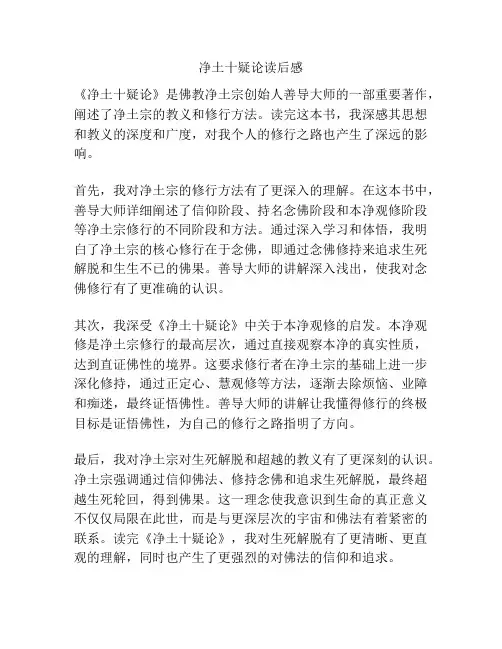 净土十疑论读后感

《净土十疑论》是佛教净土宗创始人善导大师的一部重要著作，阐述了净土宗的教义和修行方法。读完这本书，我深感其思想和教义的深度和广度，对我个人的修行之路也产生了深远的影响。

首先，我对净土宗的修行方法有了更深入的理解。在这本书中，善导大师详细阐述了信仰阶段、持名念佛阶段和本净观修阶段等净土宗修行的不同阶段和方法。通过深入学习和体悟，我明白了净土宗的核心修行在于念佛，即通过念佛修持来追求生死解脱和生生不已的佛果。善导大师的讲解深入浅出，使我对念佛修行有了更准确的认识。

其次，我深受《净土十疑论》中关于本净观修的启发。本净观修是净土宗修行的最高层次，通过直接观察本净的真实性质，达到直证佛性的境界。这要求修行者在净土宗的基础上进一步深化修持，通过正定心、慧观修等方法，逐渐去除烦恼、业障和痴迷，最终证悟佛性。善导大师的讲解让我懂得修行的终极目标是证悟佛性，为自己的修行之路指明了方向。

最后，我对净土宗对生死解脱和超越的教义有了更深刻的认识。净土宗强调通过信仰佛法、修持念佛和追求生死解脱，最终超越生死轮回，得到佛果。这一理念使我意识到生命的真正意义不仅仅局限在此世，而是与更深层次的宇宙和佛法有着紧密的联系。读完《净土十疑论》，我对生死解脱有了更清晰、更直观的理解，同时也产生了更强烈的对佛法的信仰和追求。